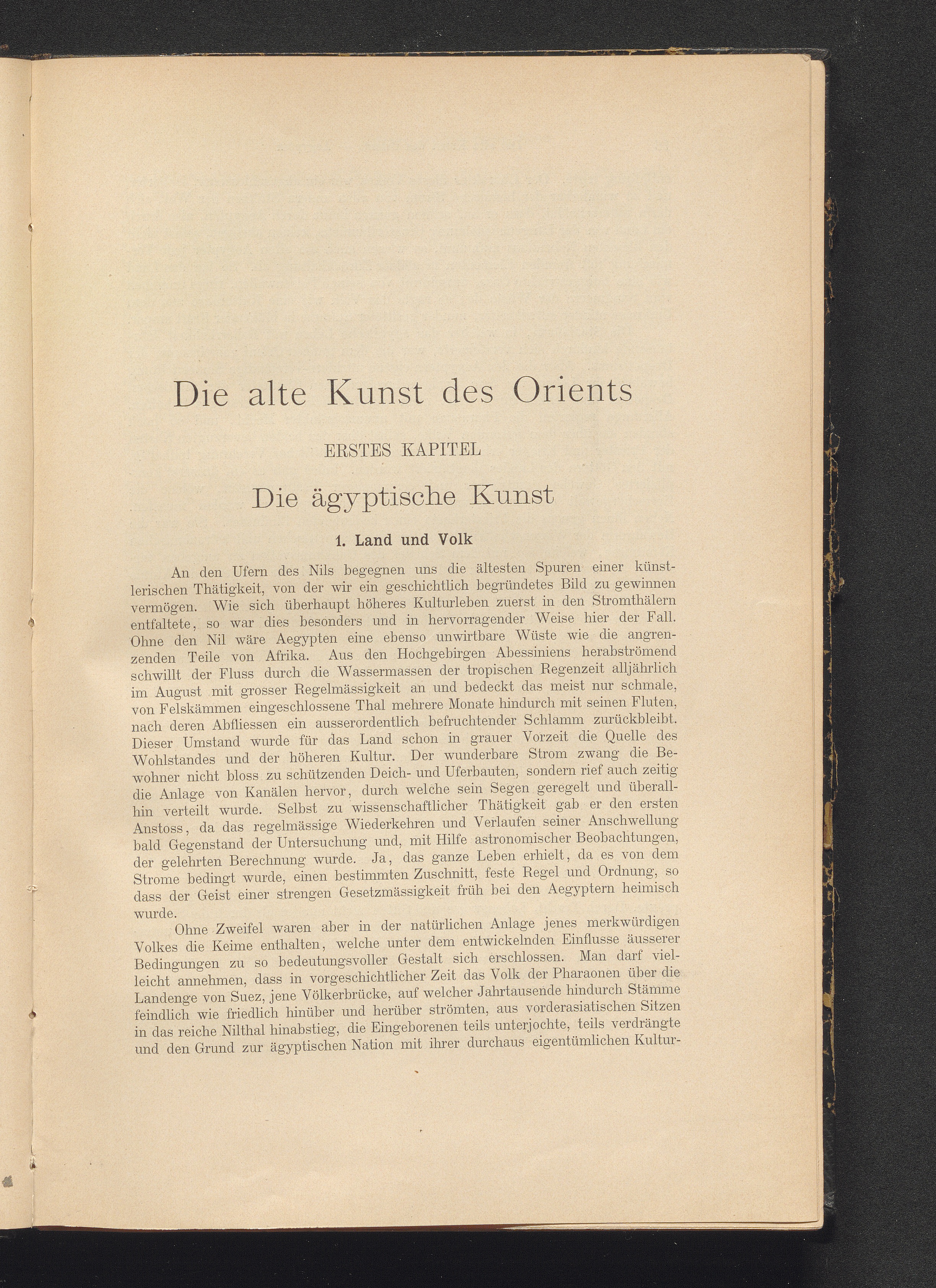 Die alte Kunst des Orients

ERSTES KAPITEL

Die ägyptische Kunst

1. Land und Volk

An den Ufern des Nils begegnen uns die ältesten Spuren einer künstlerischen Thätigkeit, von der wir ein geschichtlich begründetes Bild zu gewinnen vermögen. Wie sich überhaupt höheres Kulturleben zuerst in den Stromthälern entfaltete, so war dies besonders und in hervorragender Weise hier der Fall. Ohne den Nil wäre Aegypten eine ebenso unwirtbare Wüste wie die angrenzenden Teile von Afrika. Aus den Hochgebirgen Abessiniens herabströmend schwillt der Fluss durch die Wassermassen der tropischen Regenzeit alljährlich im August mit grosser Regelmässigkeit an und bedeckt das meist nur schmale, von Felskämmen eingeschlossene Thal mehrere Monate hindurch mit seinen Fluten, nach deren Abfliessen ein ausserordentlich befruchtender Schlamm zurückbleibt. Dieser Umstand wurde für das Land schon in grauer Vorzeit die Quelle des Wohlstandes und der höheren Kultur. Der wunderbare Strom zwang die Bewohner nicht bloss zu schützenden Deich- und Uferbauten, sondern rief auch zeitig die Anlage von Kanälen hervor, durch welche sein Segen geregelt und überallhin verteilt wurde. Selbst zu wissenschaftlicher Thätigkeit gab er den ersten Anstoss, da das regelmässige Wiederkehren und Verlaufen seiner Anschwellung bald Gegenstand der Untersuchung und, mit Hilfe astronomischer Beobachtungen, der gelehrten Berechnung wurde. Ja, das ganze Leben erhielt, da es von dem Strome bedingt wurde, einen bestimmten Zuschnitt, feste Regel und Ordnung, so dass der Geist einer strengen Gesetzmässigkeit früh bei den Aegyptern heimisch wurde.

Ohne Zweifel waren aber in der natürlichen Anlage jenes merkwürdigen Volkes die Keime enthalten, welche unter dem entwickelnden Einflusse äusserer Bedingungen zu so bedeutungsvoller Gestalt sich erschlossen. Man darf vielleicht annehmen, dass in vorgeschichtlicher Zeit das Volk der Pharaonen über die Landenge von Suez, jene Völkerbrücke, auf welcher Jahrtausende hindurch Stämme feindlich wie friedlich hinüber und herüber strömten, aus vorderasiatischen Sitzen in das reiche Nilthal hinabstieg, die Eingeborenen teils unterjochte, teils verdrängte und den Grund zur ägyptischen Nation mit ihrer durchaus eigentümlichen Kultur-